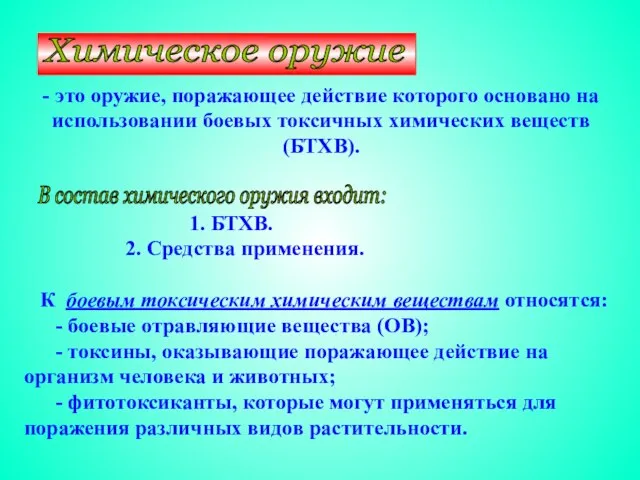 Химическое оружие

- это оружие, поражающее действие которого основано на использовании боевых токсичных химических веществ (БТХВ).

В состав химического оружия входит:

1. БТХВ.

2. Средства применения.

К боевым токсическим химическим веществам относятся:

- боевые отравляющие вещества (ОВ);

- токсины, оказывающие поражающее действие на организм человека и животных;

- фитотоксиканты, которые могут применяться для поражения различных видов растительности.